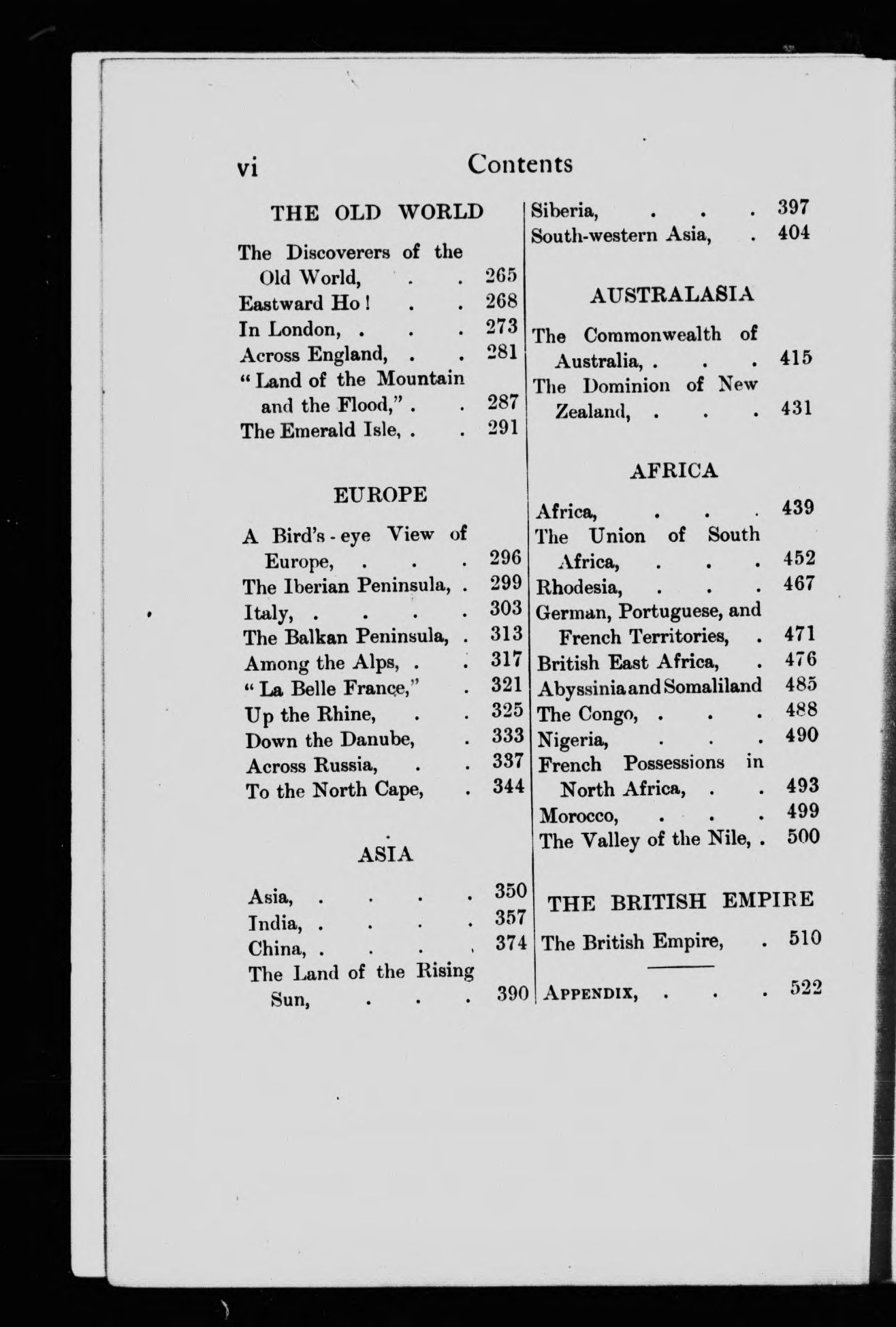 vi Contents

THE OLD WORLD

The Discoverers of the Old World, . . 265
Eastward Ho! . . 268
In London, . . . 273
Across England, . . 281
"Land of the Mountain and the Flood," . . 287
The Emerald Isle, . . 291

EUROPE

A Bird's-eye View of Europe, . . . 296
The Iberian Peninsula, . 299
Italy, . . . . 303
The Balkan Peninsula, . 313
Among the Alps, . . 317
"La Belle France," . 321
Up the Rhine, . . 325
Down the Danube, . 333
Across Russia, . . 337
To the North Cape, . 344

ASIA

Asia, . . . . 350
India, . . . . 357
China, . . . . 374
The Land of the Rising Sun, . . . 390

Siberia, . . . 397
South-western Asia, . 404

AUSTRALASIA

The Commonwealth of Australia, . . . 415
The Dominion of New Zealand, . . . 431

AFRICA

Africa, . . . 439
The Union of South Africa, . . . 452
Rhodesia, . . . 467
German, Portuguese, and French Territories, . 471
British East Africa, . 476
Abyssinia and Somaliland 485
The Congo, . . . 488
Nigeria, . . . 490
French Possessions in North Africa, . . 493
Morocco, . . . 499
The Valley of the Nile, . 500

THE BRITISH EMPIRE

The British Empire, . 510

APPENDIX, . . . 522